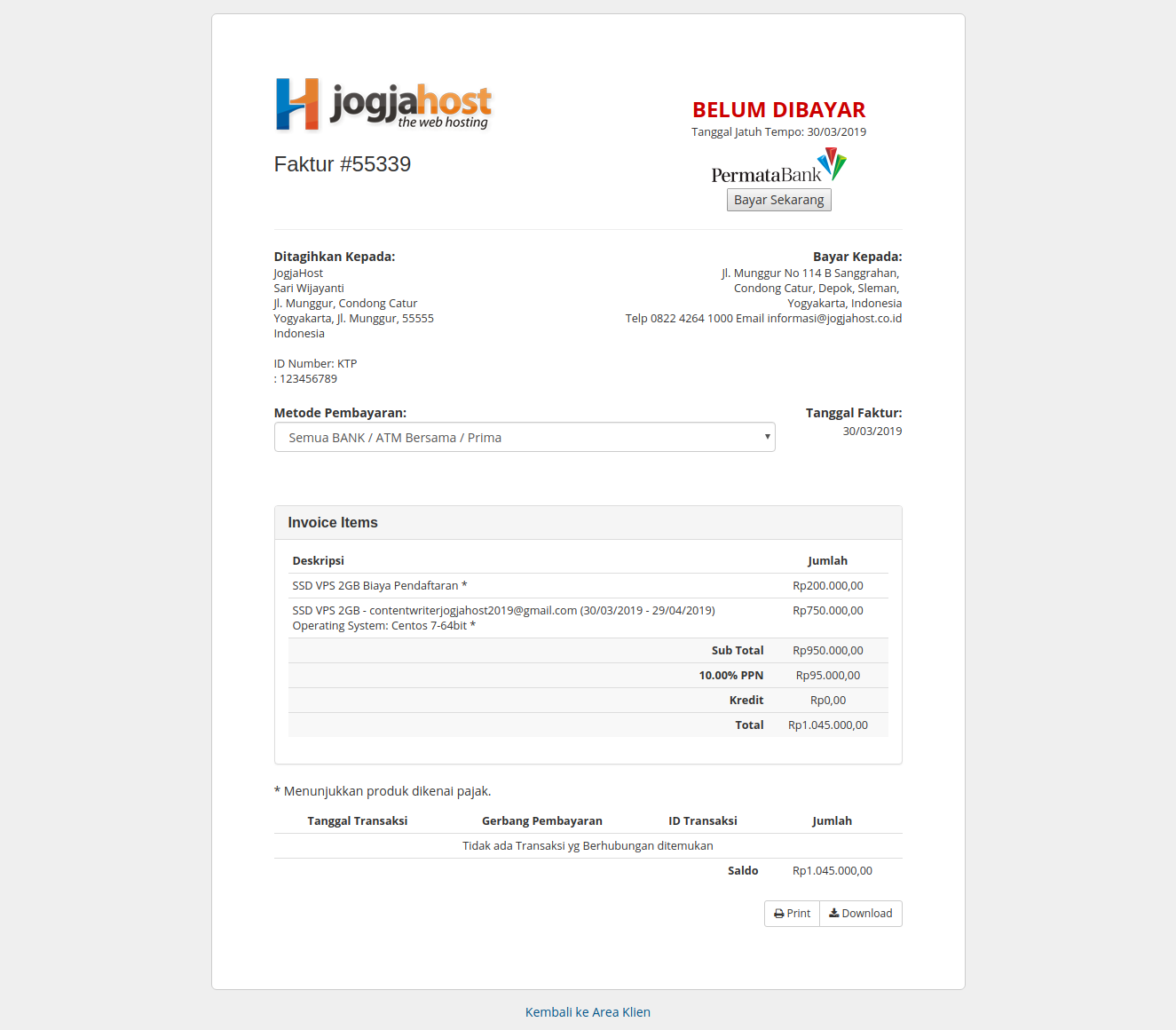 jogjahost the web hosting

Faktur #55339

BELUM DIBAYAR
Tanggal Jatuh Tempo: 30/03/2019

PermataBank
Bayar Sekarang

Ditagihkan Kepada:
JogjaHost
Sari Wijayanti
Jl. Munggur, Condong Catur
Yogyakarta, Jl. Munggur, 55555
Indonesia

ID Number: KTP
: 123456789

Bayar Kepada:
Jl. Munggur No 114 B Sanggrahan,
Condong Catur, Depok, Sleman,
Yogyakarta, Indonesia
Telp 0822 4264 1000 Email informasi@jogjahost.co.id

Metode Pembayaran:
Semua BANK / ATM Bersama / Prima

Tanggal Faktur:
30/03/2019

Invoice Items

| Deskripsi | Jumlah |
|---|---|
| SSD VPS 2GB Biaya Pendaftaran * | Rp200.000,00 |
| SSD VPS 2GB - contentwriterjogjahost2019@gmail.com (30/03/2019 - 29/04/2019) Operating System: Centos 7-64bit * | Rp750.000,00 |
| Sub Total | Rp950.000,00 |
| 10.00% PPN | Rp95.000,00 |
| Kredit | Rp0,00 |
| Total | Rp1.045.000,00 |

* Menunjukkan produk dikenai pajak.

| Tanggal Transaksi | Gerbang Pembayaran | ID Transaksi | Jumlah |
|---|---|---|---|
| Tidak ada Transaksi yg Berhubungan ditemukan | | | |
| | | Saldo | Rp1.045.000,00 |

Print
Download

Kembali ke Area Klien